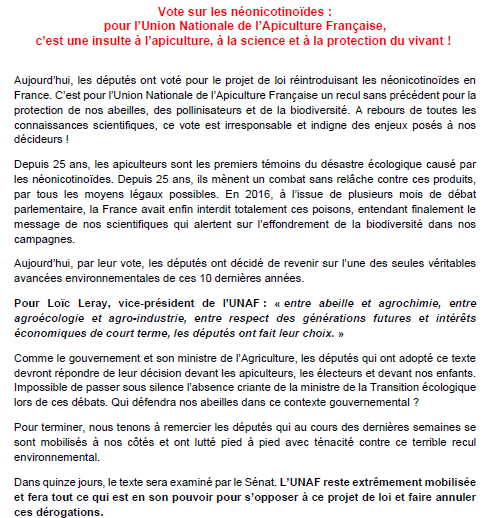 Vote sur les néonicotinoïdes :
pour l'Union Nationale de l'Apiculture Française,
c'est une insulte à l'apiculture, à la science et à la protection du vivant !

Aujourd'hui, les députés ont voté pour le projet de loi réintroduisant les néonicotinoïdes en France. C'est pour l'Union Nationale de l'Apiculture Française un recul sans précédent pour la protection de nos abeilles, des pollinisateurs et de la biodiversité. A rebours de toutes les connaissances scientifiques, ce vote est irresponsable et indigne des enjeux posés à nos décideurs !

Depuis 25 ans, les apiculteurs sont les premiers témoins du désastre écologique causé par les néonicotinoïdes. Depuis 25 ans, ils mènent un combat sans relâche contre ces produits, par tous les moyens légaux possibles. En 2016, à l'issue de plusieurs mois de débat parlementaire, la France avait enfin interdit totalement ces poisons, entendant finalement le message de nos scientifiques qui alertent sur l'effondrement de la biodiversité dans nos campagnes.

Aujourd'hui, par leur vote, les députés ont décidé de revenir sur l'une des seules véritables avancées environnementales de ces 10 dernières années.

Pour Loïc Leray, vice-président de l'UNAF : « entre abeille et agrochimie, entre agroécologie et agro-industrie, entre respect des générations futures et intérêts économiques de court terme, les députés ont fait leur choix. »

Comme le gouvernement et son ministre de l'Agriculture, les députés qui ont adopté ce texte devront répondre de leur décision devant les apiculteurs, les électeurs et devant nos enfants. Impossible de passer sous silence l'absence criante de la ministre de la Transition écologique lors de ces débats. Qui défendra nos abeilles dans ce contexte gouvernemental ?

Pour terminer, nous tenons à remercier les députés qui au cours des dernières semaines se sont mobilisés à nos côtés et ont lutté pied à pied avec ténacité contre ce terrible recul environnemental.

Dans quinze jours, le texte sera examiné par le Sénat. L'UNAF reste extrêmement mobilisée et fera tout ce qui est en son pouvoir pour s'opposer à ce projet de loi et faire annuler ces dérogations.